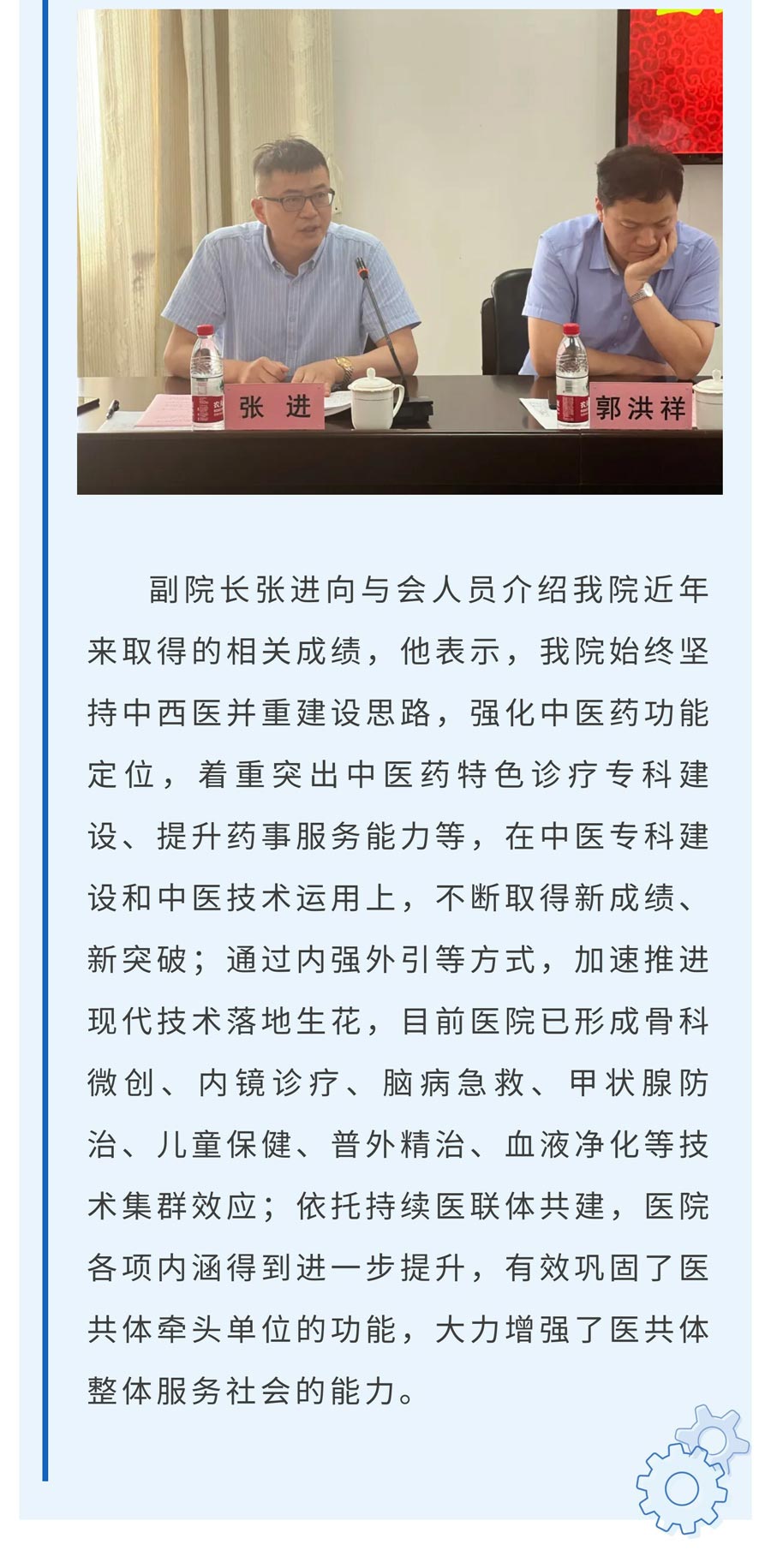 张 进

郭洪祥

副院长张进向与会人员介绍我院近年来取得的相关成绩，他表示，我院始终坚持中西医并重建设思路，强化中医药功能定位，着重突出中医药特色诊疗专科建设、提升药事服务能力等，在中医专科建设和中医技术运用上，不断取得新成绩、新突破；通过内强外引等方式，加速推进现代技术落地生花，目前医院已形成骨科微创、内镜诊疗、脑病急救、甲状腺防治、儿童保健、普外精治、血液净化等技术集群效应；依托持续医联体共建，医院各项内涵得到进一步提升，有效巩固了医共体牵头单位的功能，大力增强了医共体整体服务社会的能力。